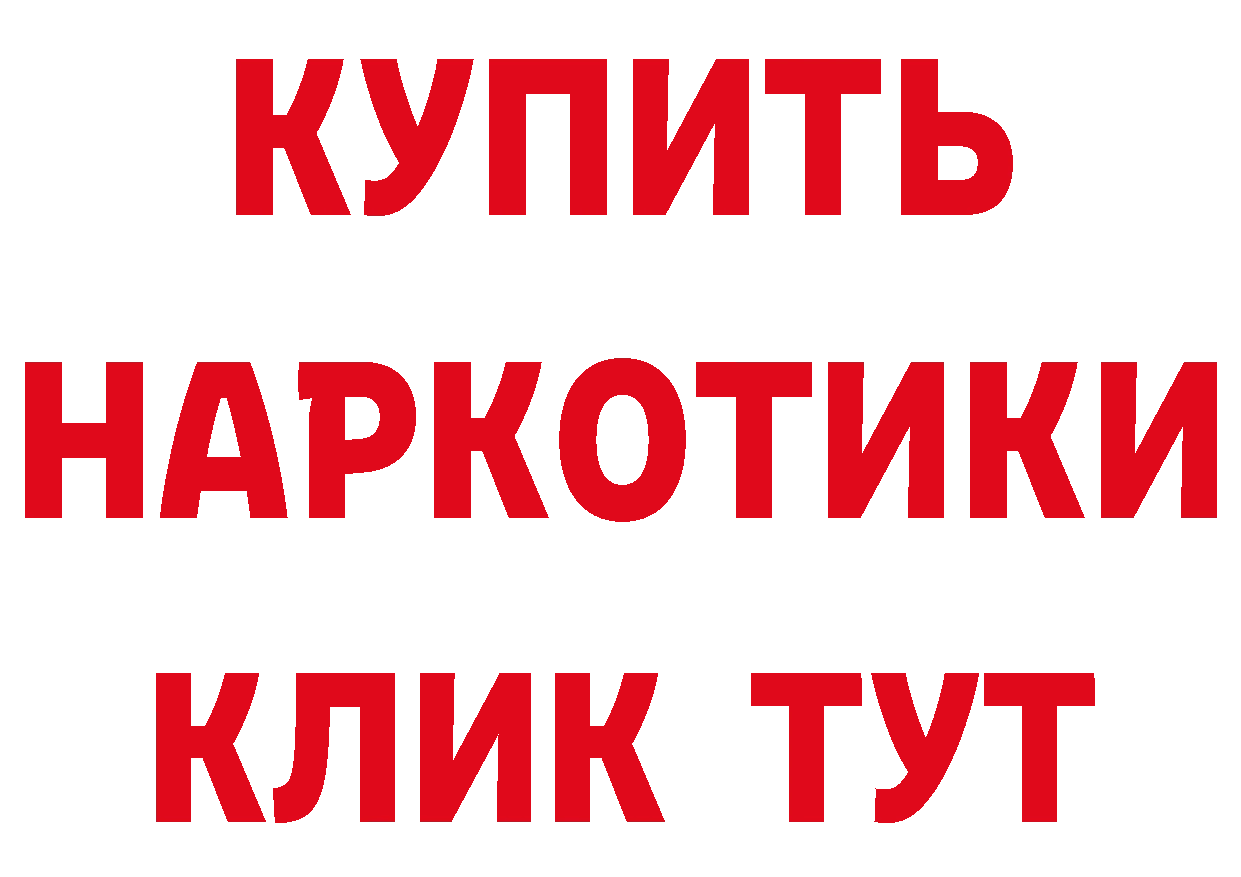 КУПИТЬ НАРКОТИКИ КЛИК ТУТ